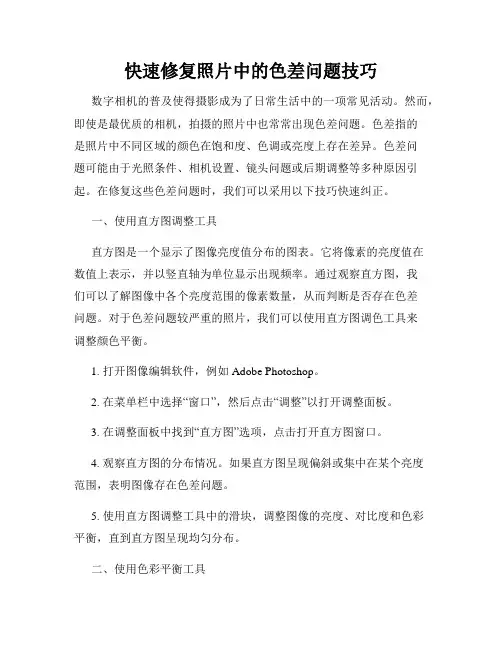 快速修复照片中的色差问题技巧

数字相机的普及使得摄影成为了日常生活中的一项常见活动。然而，即使是最优质的相机，拍摄的照片中也常常出现色差问题。色差指的是照片中不同区域的颜色在饱和度、色调或亮度上存在差异。色差问题可能由于光照条件、相机设置、镜头问题或后期调整等多种原因引起。在修复这些色差问题时，我们可以采用以下技巧快速纠正。

一、使用直方图调整工具

直方图是一个显示了图像亮度值分布的图表。它将像素的亮度值在数值上表示，并以竖直轴为单位显示出现频率。通过观察直方图，我们可以了解图像中各个亮度范围的像素数量，从而判断是否存在色差问题。对于色差问题较严重的照片，我们可以使用直方图调色工具来调整颜色平衡。

1. 打开图像编辑软件，例如 Adobe Photoshop。

2. 在菜单栏中选择“窗口”，然后点击“调整”以打开调整面板。

3. 在调整面板中找到“直方图”选项，点击打开直方图窗口。

4. 观察直方图的分布情况。如果直方图呈现偏斜或集中在某个亮度范围，表明图像存在色差问题。

5. 使用直方图调整工具中的滑块，调整图像的亮度、对比度和色彩平衡，直到直方图呈现均匀分布。

二、使用色彩平衡工具